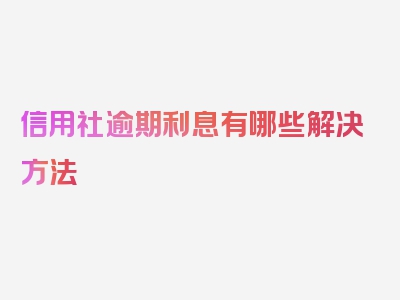 信用社逾期利息有哪些解决方法